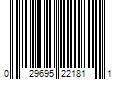 0 29695 22181 1